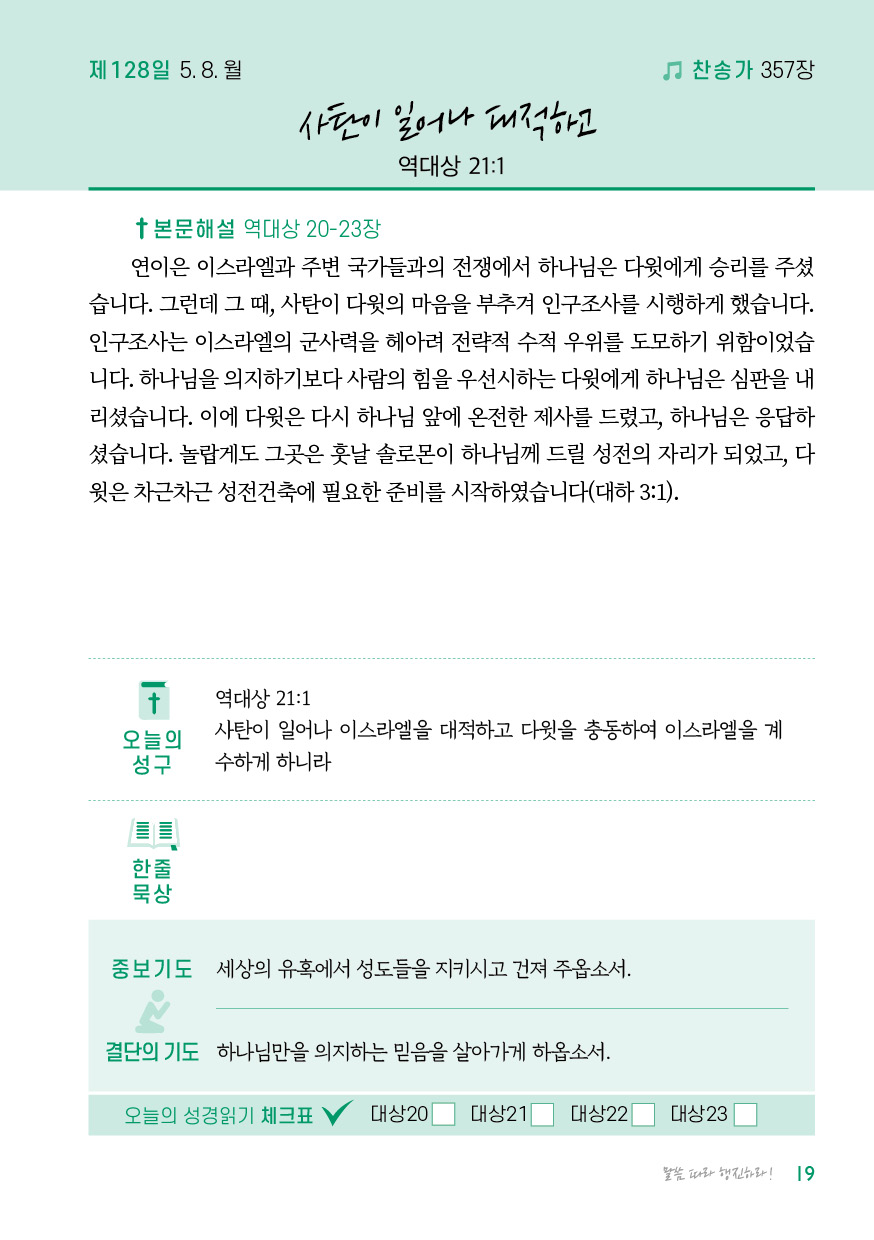 제128일 5. 8. 월

찬송가 357장

사탄이 일어나 대적하고

역대상 21:1

본문해설 역대상 20-23장

연이은 이스라엘과 주변 국가들과의 전쟁에서 하나님은 다윗에게 승리를 주셨습니다. 그런데 그 때, 사탄이 다윗의 마음을 부추겨 인구조사를 시행하게 했습니다. 인구조사는 이스라엘의 군사력을 헤아려 전략적 수적 우위를 도모하기 위함이었습니다. 하나님을 의지하기보다 사람의 힘을 우선시하는 다윗에게 하나님은 심판을 내리셨습니다. 이에 다윗은 다시 하나님 앞에 온전한 제사를 드렸고, 하나님은 응답하셨습니다. 놀랍게도 그곳은 훗날 솔로몬이 하나님께 드릴 성전의 자리가 되었고, 다윗은 차근차근 성전건축에 필요한 준비를 시작하였습니다(대하 3:1).

오늘의 성구

역대상 21:1
사탄이 일어나 이스라엘을 대적하고 다윗을 충동하여 이스라엘을 계수하게 하니라

한줄 묵상

중보기도 세상의 유혹에서 성도들을 지키시고 건져 주옵소서.

결단의 기도 하나님만을 의지하는 믿음을 살아가게 하옵소서.

오늘의 성경읽기 체크표 대상20 대상21 대상22 대상23

말씀 따라 행진하라! 19